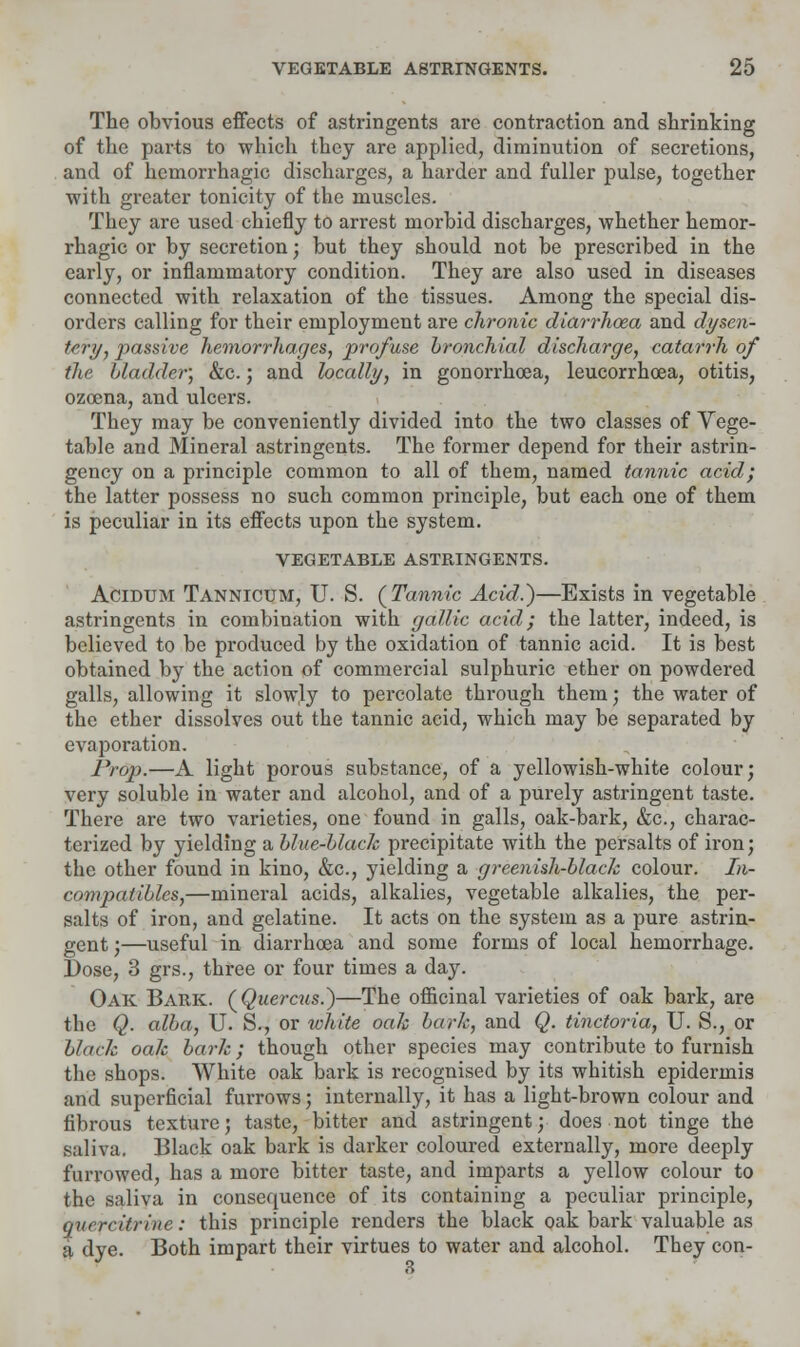 VEGETABLE ASTRINGENTS. 25

The obvious effects of astringents are contraction and shrinking of the parts to which they are applied, diminution of secretions, and of hemorrhagic discharges, a harder and fuller pulse, together with greater tonicity of the muscles.

They are used chiefly to arrest morbid discharges, whether hemorrhagic or by secretion; but they should not be prescribed in the early, or inflammatory condition. They are also used in diseases connected with relaxation of the tissues. Among the special disorders calling for their employment are chronic diarrhœa and dysentery, passive hemorrhages, profuse bronchial discharge, catarrh of the bladder, &c.; and locally, in gonorrhœa, leucorrhœa, otitis, ozœna, and ulcers.

They may be conveniently divided into the two classes of Vegetable and Mineral astringents. The former depend for their astringency on a principle common to all of them, named tannic acid; the latter possess no such common principle, but each one of them is peculiar in its effects upon the system.

VEGETABLE ASTRINGENTS.

Acidum Tannicum, U. S. (Tannic Acid.)—Exists in vegetable astringents in combination with gallic acid; the latter, indeed, is believed to be produced by the oxidation of tannic acid. It is best obtained by the action of commercial sulphuric ether on powdered galls, allowing it slowly to percolate through them; the water of the ether dissolves out the tannic acid, which may be separated by evaporation.

Prop.—A light porous substance, of a yellowish-white colour; very soluble in water and alcohol, and of a purely astringent taste. There are two varieties, one found in galls, oak-bark, &c., characterized by yielding a blue-black precipitate with the persalts of iron; the other found in kino, &c., yielding a greenish-black colour. Incompatibles,—mineral acids, alkalies, vegetable alkalies, the persalts of iron, and gelatine. It acts on the system as a pure astringent;—useful in diarrhœa and some forms of local hemorrhage. Dose, 3 grs., three or four times a day.

Oak Bark. (Quercus.)—The officinal varieties of oak bark, are the Q. alba, U. S., or white oak bark, and Q. tinctoria, U. S., or black oak bark; though other species may contribute to furnish the shops. White oak bark is recognised by its whitish epidermis and superficial furrows; internally, it has a light-brown colour and fibrous texture; taste, bitter and astringent; does not tinge the saliva. Black oak bark is darker coloured externally, more deeply furrowed, has a more bitter taste, and imparts a yellow colour to the saliva in consequence of its containing a peculiar principle, quercitrine: this principle renders the black oak bark valuable as a dye. Both impart their virtues to water and alcohol. They con-

3